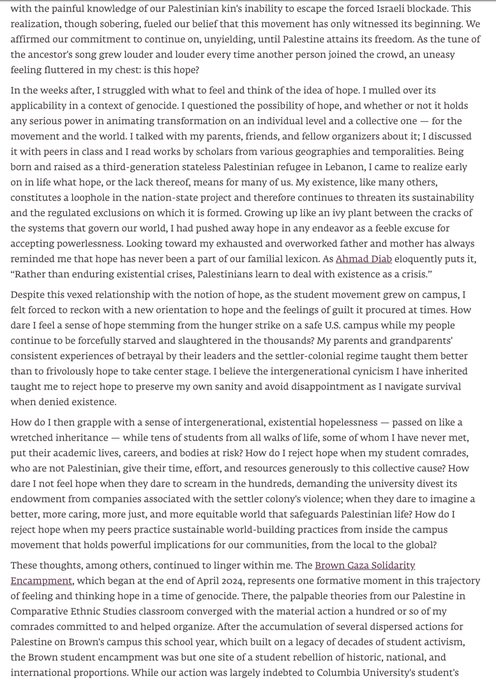 with the painful knowledge of our Palestinian kin's inability to escape the forced Israeli blockade. This realization, though sobering, fueled our belief that this movement has only witnessed its beginning. We affirmed our commitment to continue on, unyielding, until Palestine attains its freedom. As the tune of the ancestor's song grew louder and louder every time another person joined the crowd, an uneasy feeling fluttered in my chest: is this hope?

In the weeks after, I struggled with what to feel and think of the idea of hope. I mulled over its applicability in a context of genocide. I questioned the possibility of hope, and whether or not it holds any serious power in animating transformation on an individual level and a collective one — for the movement and the world. I talked with my parents, friends, and fellow organizers about it; I discussed it with peers in class and I read works by scholars from various geographies and temporalities. Being born and raised as a third-generation stateless Palestinian refugee in Lebanon, I came to realize early on in life what hope, or the lack thereof, means for many of us. My existence, like many others, constitutes a loophole in the nation-state project and therefore continues to threaten its sustainability and the regulated exclusions on which it is formed. Growing up like an ivy plant between the cracks of the systems that govern our world, I had pushed away hope in any endeavor as a feeble excuse for accepting powerlessness. Looking toward my exhausted and overworked father and mother has always reminded me that hope has never been a part of our familial lexicon. As Ahmad Diab eloquently puts it, "Rather than enduring existential crises, Palestinians learn to deal with existence as a crisis."

Despite this vexed relationship with the notion of hope, as the student movement grew on campus, I felt forced to reckon with a new orientation to hope and the feelings of guilt it procured at times. How dare I feel a sense of hope stemming from the hunger strike on a safe U.S. campus while my people continue to be forcefully starved and slaughtered in the thousands? My parents and grandparents' consistent experiences of betrayal by their leaders and the settler-colonial regime taught them better than to frivolously hope to take center stage. I believe the intergenerational cynicism I have inherited taught me to reject hope to preserve my own sanity and avoid disappointment as I navigate survival when denied existence.

How do I then grapple with a sense of intergenerational, existential hopelessness — passed on like a wretched inheritance — while tens of students from all walks of life, some of whom I have never met, put their academic lives, careers, and bodies at risk? How do I reject hope when my student comrades, who are not Palestinian, give their time, effort, and resources generously to this collective cause? How dare I not feel hope when they dare to scream in the hundreds, demanding the university divest its endowment from companies associated with the settler colony's violence; when they dare to imagine a better, more caring, more just, and more equitable world that safeguards Palestinian life? How do I reject hope when my peers practice sustainable world-building practices from inside the campus movement that holds powerful implications for our communities, from the local to the global?

These thoughts, among others, continued to linger within me. The Brown Gaza Solidarity Encampment, which began at the end of April 2024, represents one formative moment in this trajectory of feeling and thinking hope in a time of genocide. There, the palpable theories from our Palestine in Comparative Ethnic Studies classroom converged with the material action a hundred or so of my comrades committed to and helped organize. After the accumulation of several dispersed actions for Palestine on Brown's campus this school year, which built on a legacy of decades of student activism, the Brown student encampment was but one site of a student rebellion of historic, national, and international proportions. While our action was largely indebted to Columbia University's student's